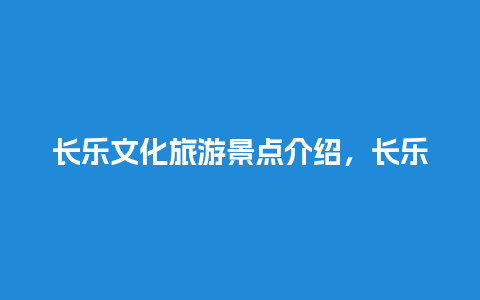 长乐文化旅游景点介绍，长乐